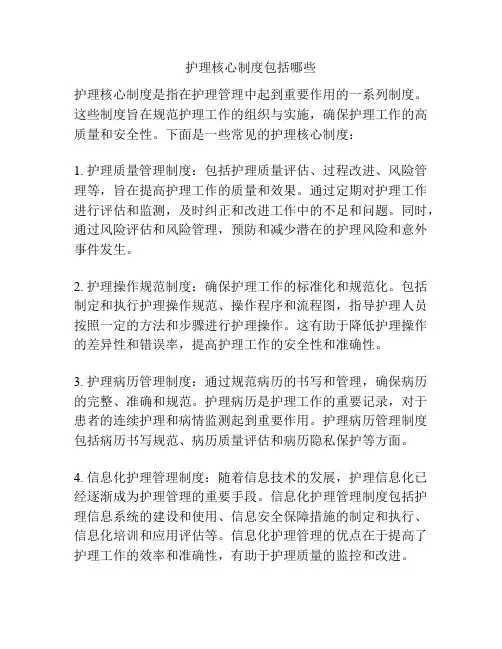 护理核心制度包括哪些

护理核心制度是指在护理管理中起到重要作用的一系列制度。这些制度旨在规范护理工作的组织与实施，确保护理工作的高质量和安全性。下面是一些常见的护理核心制度：

1. 护理质量管理制度：包括护理质量评估、过程改进、风险管理等，旨在提高护理工作的质量和效果。通过定期对护理工作进行评估和监测，及时纠正和改进工作中的不足和问题。同时，通过风险评估和风险管理，预防和减少潜在的护理风险和意外事件发生。

2. 护理操作规范制度：确保护理工作的标准化和规范化。包括制定和执行护理操作规范、操作程序和流程图，指导护理人员按照一定的方法和步骤进行护理操作。这有助于降低护理操作的差异性和错误率，提高护理工作的安全性和准确性。

3. 护理病历管理制度：通过规范病历的书写和管理，确保病历的完整、准确和规范。护理病历是护理工作的重要记录，对于患者的连续护理和病情监测起到重要作用。护理病历管理制度包括病历书写规范、病历质量评估和病历隐私保护等方面。

4. 信息化护理管理制度：随着信息技术的发展，护理信息化已经逐渐成为护理管理的重要手段。信息化护理管理制度包括护理信息系统的建设和使用、信息安全保障措施的制定和执行、信息化培训和应用评估等。信息化护理管理的优点在于提高了护理工作的效率和准确性，有助于护理质量的监控和改进。